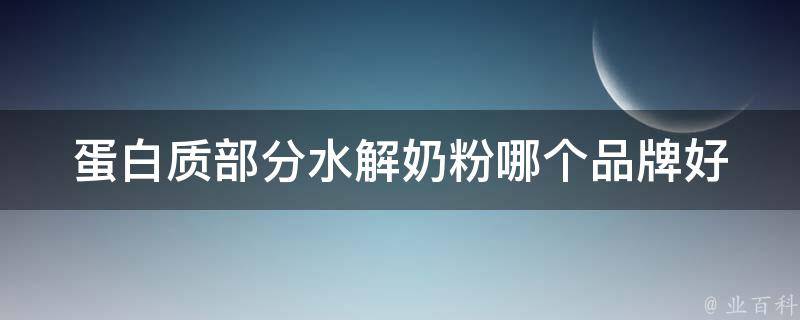 蛋白质部分水解奶粉哪个品牌好

@ 业百科